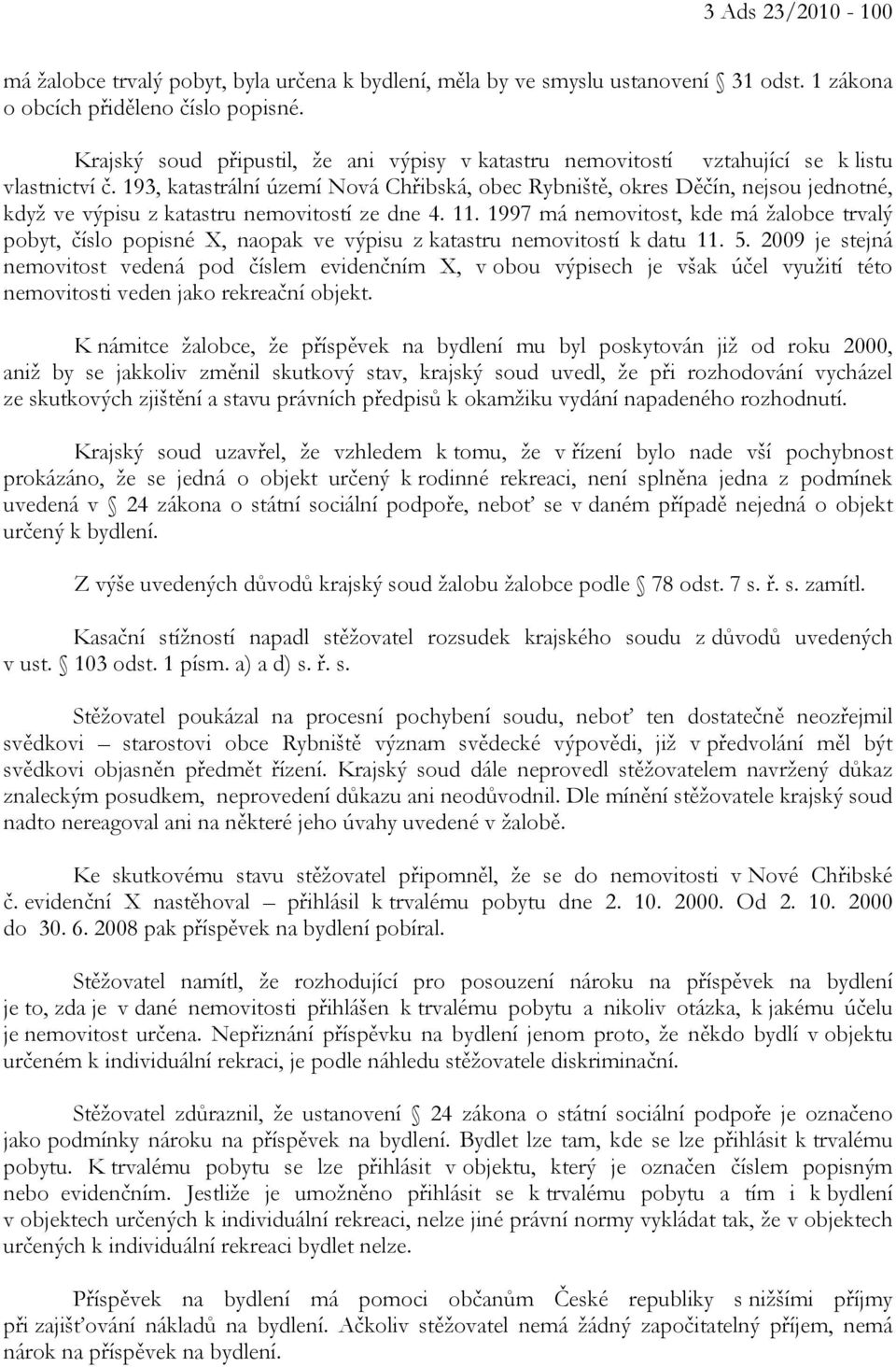 3 Ads 23/2010 - 100

má žalobce trvalý pobyt, byla určena k bydlení, měla by ve smyslu ustanovení § 31 odst. 1 zákona o obcích přiděleno číslo popisné.

Krajský soud připustil, že ani výpisy v katastru nemovitostí vztahující se k listu vlastnictví č. 193, katastrální území Nová Chřibská, obec Rybniště, okres Děčín, nejsou jednotné, když ve výpisu z katastru nemovitostí ze dne 4. 11. 1997 má nemovitost, kde má žalobce trvalý pobyt, číslo popisné X, naopak ve výpisu z katastru nemovitostí k datu 11. 5. 2009 je stejná nemovitost vedená pod číslem evidenčním X, v obou výpisech je však účel využití této nemovitosti veden jako rekreační objekt.

K námitce žalobce, že příspěvek na bydlení mu byl poskytován již od roku 2000, aniž by se jakkoliv změnil skutkový stav, krajský soud uvedl, že při rozhodování vycházel ze skutkových zjištění a stavu právních předpisů k okamžiku vydání napadeného rozhodnutí.

Krajský soud uzavřel, že vzhledem k tomu, že v řízení bylo nade vší pochybnost prokázáno, že se jedná o objekt určený k rodinné rekreaci, není splněna jedna z podmínek uvedená v § 24 zákona o státní sociální podpoře, neboť se v daném případě nejedná o objekt určený k bydlení.

Z výše uvedených důvodů krajský soud žalobu žalobce podle § 78 odst. 7 s. ř. s. zamítl.

Kasační stížností napadl stěžovatel rozsudek krajského soudu z důvodů uvedených v ust. § 103 odst. 1 písm. a) a d) s. ř. s.

Stěžovatel poukázal na procesní pochybení soudu, neboť ten dostatečně neozřejmil svědkovi – starostovi obce Rybniště význam svědecké výpovědi, již v předvolání měl být svědkovi objasněn předmět řízení. Krajský soud dále neprovedl stěžovatelem navržený důkaz znaleckým posudkem, neprovedení důkazu ani neodůvodnil. Dle mínění stěžovatele krajský soud nadto nereagoval ani na některé jeho úvahy uvedené v žalobě.

Ke skutkovému stavu stěžovatel připomněl, že se do nemovitosti v Nové Chřibské č. evidenční X nastěhoval – přihlásil k trvalému pobytu dne 2. 10. 2000. Od 2. 10. 2000 do 30. 6. 2008 pak příspěvek na bydlení pobíral.

Stěžovatel namítl, že rozhodující pro posouzení nároku na příspěvek na bydlení je to, zda je v dané nemovitosti přihlášen k trvalému pobytu a nikoliv otázka, k jakému účelu je nemovitost určena. Nepřiznání příspěvku na bydlení jenom proto, že někdo bydlí v objektu určeném k individuální rekraci, je podle náhledu stěžovatele diskriminační.

Stěžovatel zdůraznil, že ustanovení § 24 zákona o státní sociální podpoře je označeno jako podmínky nároku na příspěvek na bydlení. Bydlet lze tam, kde se lze přihlásit k trvalému pobytu. K trvalému pobytu se lze přihlásit v objektu, který je označen číslem popisným nebo evidenčním. Jestliže je umožněno přihlásit se k trvalému pobytu a tím i k bydlení v objektech určených k individuální rekreaci, nelze jiné právní normy vykládat tak, že v objektech určených k individuální rekreaci bydlet nelze.

Příspěvek na bydlení má pomoci občanům České republiky s nižšími příjmy při zajišťování nákladů na bydlení. Ačkoliv stěžovatel nemá žádný započitatelný příjem, nemá nárok na příspěvek na bydlení.